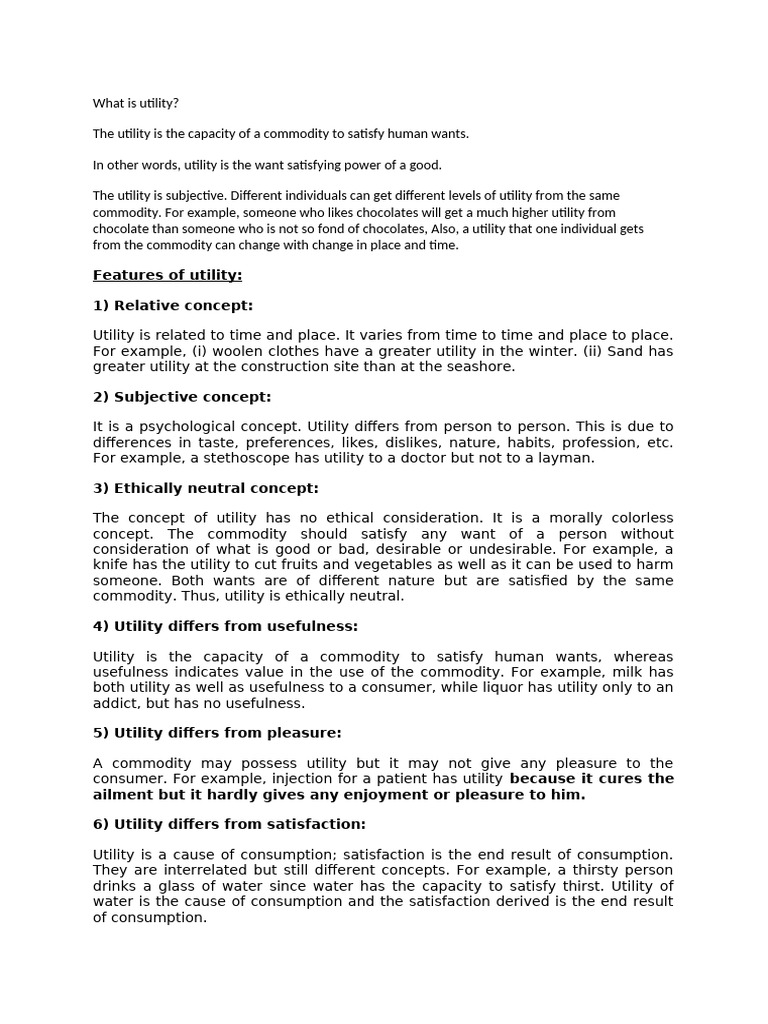 What is utility?

The utility is the capacity of a commodity to satisfy human wants.

In other words, utility is the want satisfying power of a good.

The utility is subjective. Different individuals can get different levels of utility from the same commodity. For example, someone who likes chocolates will get a much higher utility from chocolate than someone who is not so fond of chocolates, Also, a utility that one individual gets from the commodity can change with change in place and time.

Features of utility:

1) Relative concept:

Utility is related to time and place. It varies from time to time and place to place. For example, (i) woolen clothes have a greater utility in the winter. (ii) Sand has greater utility at the construction site than at the seashore.

2) Subjective concept:

It is a psychological concept. Utility differs from person to person. This is due to differences in taste, preferences, likes, dislikes, nature, habits, profession, etc. For example, a stethoscope has utility to a doctor but not to a layman.

3) Ethically neutral concept:

The concept of utility has no ethical consideration. It is a morally colorless concept. The commodity should satisfy any want of a person without consideration of what is good or bad, desirable or undesirable. For example, a knife has the utility to cut fruits and vegetables as well as it can be used to harm someone. Both wants are of different nature but are satisfied by the same commodity. Thus, utility is ethically neutral.

4) Utility differs from usefulness:

Utility is the capacity of a commodity to satisfy human wants, whereas usefulness indicates value in the use of the commodity. For example, milk has both utility as well as usefulness to a consumer, while liquor has utility only to an addict, but has no usefulness.

5) Utility differs from pleasure:

A commodity may possess utility but it may not give any pleasure to the consumer. For example, injection for a patient has utility because it cures the ailment but it hardly gives any enjoyment or pleasure to him.

6) Utility differs from satisfaction:

Utility is a cause of consumption; satisfaction is the end result of consumption. They are interrelated but still different concepts. For example, a thirsty person drinks a glass of water since water has the capacity to satisfy thirst. Utility of water is the cause of consumption and the satisfaction derived is the end result of consumption.